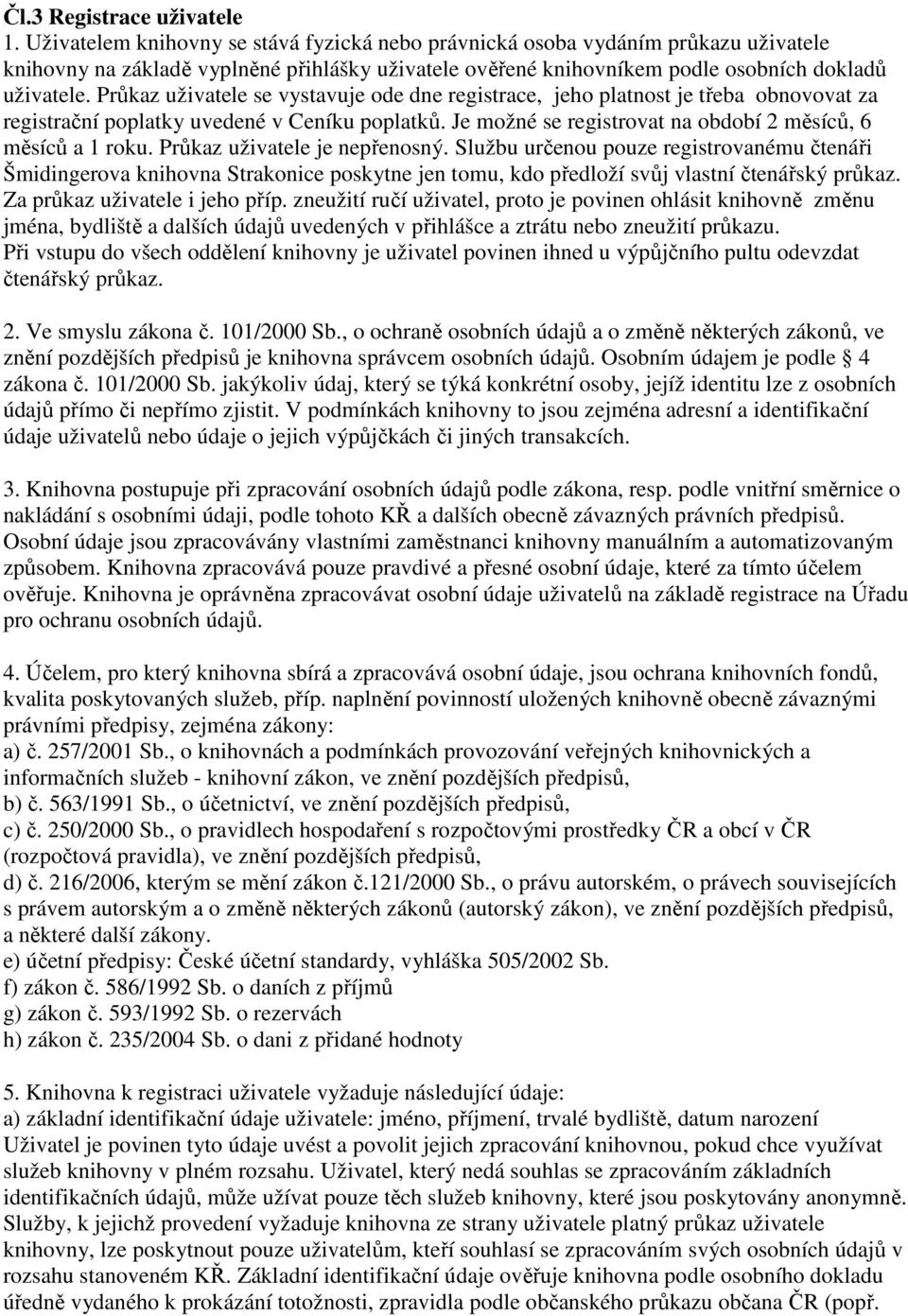 Čl.3 Registrace uživatele
1. Uživatelem knihovny se stává fyzická nebo právnická osoba vydáním průkazu uživatele knihovny na základě vyplněné přihlášky uživatele ověřené knihovníkem podle osobních dokladů uživatele. Průkaz uživatele se vystavuje ode dne registrace, jeho platnost je třeba obnovovat za registrační poplatky uvedené v Ceníku poplatků. Je možné se registrovat na období 2 měsíců, 6 měsíců a 1 roku. Průkaz uživatele je nepřenosný. Službu určenou pouze registrovanému čtenáři Šmidingerova knihovna Strakonice poskytne jen tomu, kdo předloží svůj vlastní čtenářský průkaz. Za průkaz uživatele i jeho příp. zneužití ručí uživatel, proto je povinen ohlásit knihovně změnu jména, bydliště a dalších údajů uvedených v přihlášce a ztrátu nebo zneužití průkazu.
Při vstupu do všech oddělení knihovny je uživatel povinen ihned u výpůjčního pultu odevzdat čtenářský průkaz.

2. Ve smyslu zákona č. 101/2000 Sb., o ochraně osobních údajů a o změně některých zákonů, ve znění pozdějších předpisů je knihovna správcem osobních údajů. Osobním údajem je podle 4 zákona č. 101/2000 Sb. jakýkoliv údaj, který se týká konkrétní osoby, jejíž identitu lze z osobních údajů přímo či nepřímo zjistit. V podmínkách knihovny to jsou zejména adresní a identifikační údaje uživatelů nebo údaje o jejich výpůjčkách či jiných transakcích.

3. Knihovna postupuje při zpracování osobních údajů podle zákona, resp. podle vnitřní směrnice o nakládání s osobními údaji, podle tohoto KŘ a dalších obecně závazných právních předpisů. Osobní údaje jsou zpracovávány vlastními zaměstnanci knihovny manuálním a automatizovaným způsobem. Knihovna zpracovává pouze pravdivé a přesné osobní údaje, které za tímto účelem ověřuje. Knihovna je oprávněna zpracovávat osobní údaje uživatelů na základě registrace na Úřadu pro ochranu osobních údajů.

4. Účelem, pro který knihovna sbírá a zpracovává osobní údaje, jsou ochrana knihovních fondů, kvalita poskytovaných služeb, příp. naplnění povinností uložených knihovně obecně závaznými právními předpisy, zejména zákony:
a) č. 257/2001 Sb., o knihovnách a podmínkách provozování veřejných knihovnických a informačních služeb - knihovní zákon, ve znění pozdějších předpisů,
b) č. 563/1991 Sb., o účetnictví, ve znění pozdějších předpisů,
c) č. 250/2000 Sb., o pravidlech hospodaření s rozpočtovými prostředky ČR a obcí v ČR (rozpočtová pravidla), ve znění pozdějších předpisů,
d) č. 216/2006, kterým se mění zákon č.121/2000 Sb., o právu autorském, o právech souvisejících s právem autorským a o změně některých zákonů (autorský zákon), ve znění pozdějších předpisů, a některé další zákony.
e) účetní předpisy: České účetní standardy, vyhláška 505/2002 Sb.
f) zákon č. 586/1992 Sb. o daních z příjmů
g) zákon č. 593/1992 Sb. o rezervách
h) zákon č. 235/2004 Sb. o dani z přidané hodnoty

5. Knihovna k registraci uživatele vyžaduje následující údaje:
a) základní identifikační údaje uživatele: jméno, příjmení, trvalé bydliště, datum narození
Uživatel je povinen tyto údaje uvést a povolit jejich zpracování knihovnou, pokud chce využívat služeb knihovny v plném rozsahu. Uživatel, který nedá souhlas se zpracováním základních identifikačních údajů, může užívat pouze těch služeb knihovny, které jsou poskytovány anonymně. Služby, k jejichž provedení vyžaduje knihovna ze strany uživatele platný průkaz uživatele knihovny, lze poskytnout pouze uživatelům, kteří souhlasí se zpracováním svých osobních údajů v rozsahu stanoveném KŘ. Základní identifikační údaje ověřuje knihovna podle osobního dokladu úředně vydaného k prokázání totožnosti, zpravidla podle občanského průkazu občana ČR (popř.